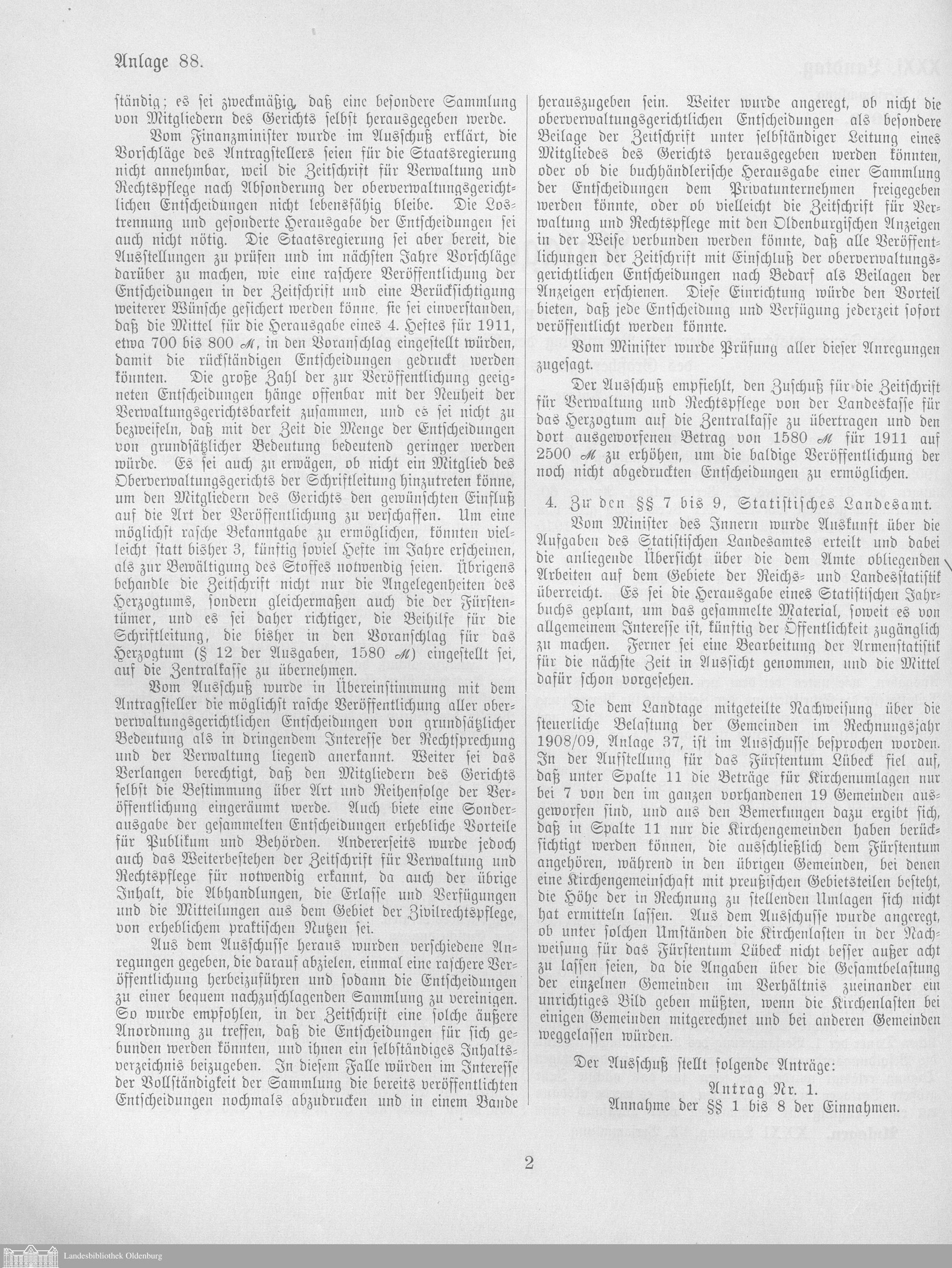 Anlage 88.

ständig; es sei zweckmäßig, daß eine besondere Sammlung von Mitgliedern des Gerichts selbst herausgegeben werde.

Vom Finanzminister wurde im Ausschuß erklärt, die Vorschläge des Antragstellers seien für die Staatsregierung nicht annehmbar, weil die Zeitschrift für Verwaltung und Rechtspflege nach Absonderung der oberverwaltungsgerichtlichen Entscheidungen nicht lebensfähig bleibe. Die Lostrennung und gesonderte Herausgabe der Entscheidungen sei auch nicht nötig. Die Staatsregierung sei aber bereit, die Ausstellungen zu prüfen und im nächsten Jahre Vorschläge darüber zu machen, wie eine raschere Veröffentlichung der Entscheidungen in der Zeitschrift und eine Berücksichtigung weiterer Wünsche gesichert werden könne, sie sei einverstanden, daß die Mittel für die Herausgabe eines 4. Heftes für 1911, etwa 700 bis 800 ℳ, in den Voranschlag eingestellt würden, damit die rückständigen Entscheidungen gedruckt werden könnten. Die große Zahl der zur Veröffentlichung geeigneten Entscheidungen hänge offenbar mit der Neuheit der Verwaltungsgerichtsbarkeit zusammen, und es sei nicht zu bezweifeln, daß mit der Zeit die Menge der Entscheidungen von grundsätzlicher Bedeutung bedeutend geringer werden würde. Es sei auch zu erwägen, ob nicht ein Mitglied des Oberverwaltungsgerichts der Schriftleitung hinzutreten könne, um den Mitgliedern des Gerichts den gewünschten Einfluß auf die Art der Veröffentlichung zu verschaffen. Um eine möglichst rasche Bekanntgabe zu ermöglichen, könnten vielleicht statt bisher 3, künftig soviel Hefte im Jahre erscheinen, als zur Bewältigung des Stoffes notwendig seien. Übrigens behandle die Zeitschrift nicht nur die Angelegenheiten des Herzogtums, sondern gleichermaßen auch die der Fürstentümer, und es sei daher richtiger, die Beihilfe für die Schriftleitung, die bisher in den Voranschlag für das Herzogtum (§ 12 der Ausgaben, 1580 ℳ) eingestellt sei, auf die Zentralkasse zu übernehmen.

Vom Ausschuß wurde in Übereinstimmung mit dem Antragsteller die möglichst rasche Veröffentlichung aller oberverwaltungsgerichtlichen Entscheidungen von grundsätzlicher Bedeutung als in dringendem Interesse der Rechtsprechung und der Verwaltung liegend anerkannt. Weiter sei das Verlangen berechtigt, daß den Mitgliedern des Gerichts selbst die Bestimmung über Art und Reihenfolge der Veröffentlichung eingeräumt werde. Auch biete eine Sonderausgabe der gesammelten Entscheidungen erhebliche Vorteile für Publikum und Behörden. Andererseits wurde jedoch auch das Weiterbestehen der Zeitschrift für Verwaltung und Rechtspflege für notwendig erkannt, da auch der übrige Inhalt, die Abhandlungen, die Erlasse und Verfügungen und die Mitteilungen aus dem Gebiet der Zivilrechtspflege, von erheblichem praktischen Nutzen sei.

Aus dem Ausschusse heraus wurden verschiedene Anregungen gegeben, die darauf abzielen, einmal eine raschere Veröffentlichung herbeizuführen und sodann die Entscheidungen zu einer bequem nachzuschlagenden Sammlung zu vereinigen. So wurde empfohlen, in der Zeitschrift eine solche äußere Anordnung zu treffen, daß die Entscheidungen für sich gebunden werden könnten, und ihnen ein selbständiges Inhaltsverzeichnis beizugeben. In diesem Falle würden im Interesse der Vollständigkeit der Sammlung die bereits veröffentlichten Entscheidungen nochmals abzudrucken und in einem Bande herauszugeben sein. Weiter wurde angeregt, ob nicht die oberverwaltungsgerichtlichen Entscheidungen als besondere Beilage der Zeitschrift unter selbständiger Leitung eines Mitgliedes des Gerichts herausgegeben werden könnten, oder ob die buchhändlerische Herausgabe einer Sammlung der Entscheidungen dem Privatunternehmen freigegeben werden könnte, oder ob vielleicht die Zeitschrift für Verwaltung und Rechtspflege mit den Oldenburgischen Anzeigen in der Weise verbunden werden könnte, daß alle Veröffentlichungen der Zeitschrift mit Einschluß der oberverwaltungsgerichtlichen Entscheidungen nach Bedarf als Beilagen der Anzeigen erschienen. Diese Einrichtung würde den Vorteil bieten, daß jede Entscheidung und Verfügung jederzeit sofort veröffentlicht werden könnte.

Vom Minister wurde Prüfung aller dieser Anregungen zugesagt.

Der Ausschuß empfiehlt, den Zuschuß für die Zeitschrift für Verwaltung und Rechtspflege von der Landeskasse für das Herzogtum auf die Zentralkasse zu übertragen und den dort ausgeworfenen Betrag von 1580 ℳ für 1911 auf 2500 ℳ zu erhöhen, um die baldige Veröffentlichung der noch nicht abgedruckten Entscheidungen zu ermöglichen.

4. Zu den §§ 7 bis 9, Statistisches Landesamt.

Vom Minister des Innern wurde Auskunft über die Aufgaben des Statistischen Landesamtes erteilt und dabei die anliegende Übersicht über die dem Amte obliegenden Arbeiten auf dem Gebiete der Reichs- und Landesstatistik überreicht. Es sei die Herausgabe eines Statistischen Jahrbuchs geplant, um das gesammelte Material, soweit es von allgemeinem Interesse ist, künftig der Öffentlichkeit zugänglich zu machen. Ferner sei eine Bearbeitung der Armenstatistik für die nächste Zeit in Aussicht genommen, und die Mittel dafür schon vorgesehen.

Die dem Landtage mitgeteilte Nachweisung über die steuerliche Belastung der Gemeinden im Rechnungsjahr 1908/09, Anlage 37, ist im Ausschusse besprochen worden. In der Aufstellung für das Fürstentum Lübeck fiel auf, daß unter Spalte 11 die Beträge für Kirchenumlagen nur bei 7 von den im ganzen vorhandenen 19 Gemeinden ausgeworfen sind, und aus den Bemerkungen dazu ergibt sich, daß in Spalte 11 nur die Kirchengemeinden haben berücksichtigt werden können, die ausschließlich dem Fürstentum angehören, während in den übrigen Gemeinden, bei denen eine Kirchengemeinschaft mit preußischen Gebietsteilen besteht, die Höhe der in Rechnung zu stellenden Umlagen sich nicht hat ermitteln lassen. Aus dem Ausschusse wurde angeregt, ob unter solchen Umständen die Kirchenlasten in der Nachweisung für das Fürstentum Lübeck nicht besser außer acht zu lassen seien, da die Angaben über die Gesamtbelastung der einzelnen Gemeinden im Verhältnis zueinander ein unrichtiges Bild geben müßten, wenn die Kirchenlasten bei einigen Gemeinden mitgerechnet und bei anderen Gemeinden weggelassen würden.

Der Ausschuß stellt folgende Anträge:

Antrag Nr. 1.
Annahme der §§ 1 bis 8 der Einnahmen.

2

Landesbibliothek Oldenburg